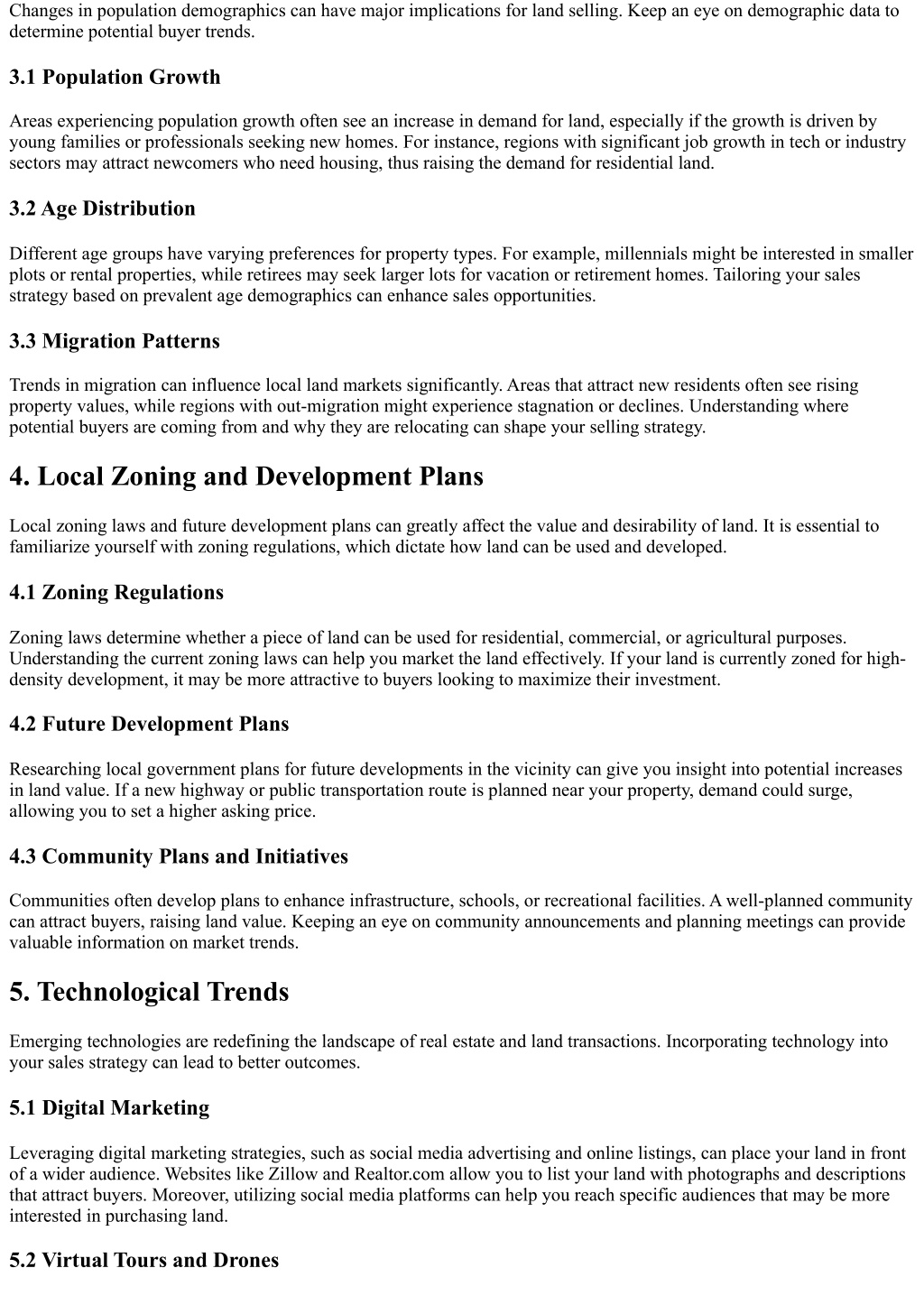 Changes in population demographics can have major implications for land selling. Keep an eye on demographic data to determine potential buyer trends.

3.1 Population Growth

Areas experiencing population growth often see an increase in demand for land, especially if the growth is driven by young families or professionals seeking new homes. For instance, regions with significant job growth in tech or industry sectors may attract newcomers who need housing, thus raising the demand for residential land.

3.2 Age Distribution

Different age groups have varying preferences for property types. For example, millennials might be interested in smaller plots or rental properties, while retirees may seek larger lots for vacation or retirement homes. Tailoring your sales strategy based on prevalent age demographics can enhance sales opportunities.

3.3 Migration Patterns

Trends in migration can influence local land markets significantly. Areas that attract new residents often see rising property values, while regions with out-migration might experience stagnation or declines. Understanding where potential buyers are coming from and why they are relocating can shape your selling strategy.

4. Local Zoning and Development Plans

Local zoning laws and future development plans can greatly affect the value and desirability of land. It is essential to familiarize yourself with zoning regulations, which dictate how land can be used and developed.

4.1 Zoning Regulations

Zoning laws determine whether a piece of land can be used for residential, commercial, or agricultural purposes. Understanding the current zoning laws can help you market the land effectively. If your land is currently zoned for high-density development, it may be more attractive to buyers looking to maximize their investment.

4.2 Future Development Plans

Researching local government plans for future developments in the vicinity can give you insight into potential increases in land value. If a new highway or public transportation route is planned near your property, demand could surge, allowing you to set a higher asking price.

4.3 Community Plans and Initiatives

Communities often develop plans to enhance infrastructure, schools, or recreational facilities. A well-planned community can attract buyers, raising land value. Keeping an eye on community announcements and planning meetings can provide valuable information on market trends.

5. Technological Trends

Emerging technologies are redefining the landscape of real estate and land transactions. Incorporating technology into your sales strategy can lead to better outcomes.

5.1 Digital Marketing

Leveraging digital marketing strategies, such as social media advertising and online listings, can place your land in front of a wider audience. Websites like Zillow and Realtor.com allow you to list your land with photographs and descriptions that attract buyers. Moreover, utilizing social media platforms can help you reach specific audiences that may be more interested in purchasing land.

5.2 Virtual Tours and Drones